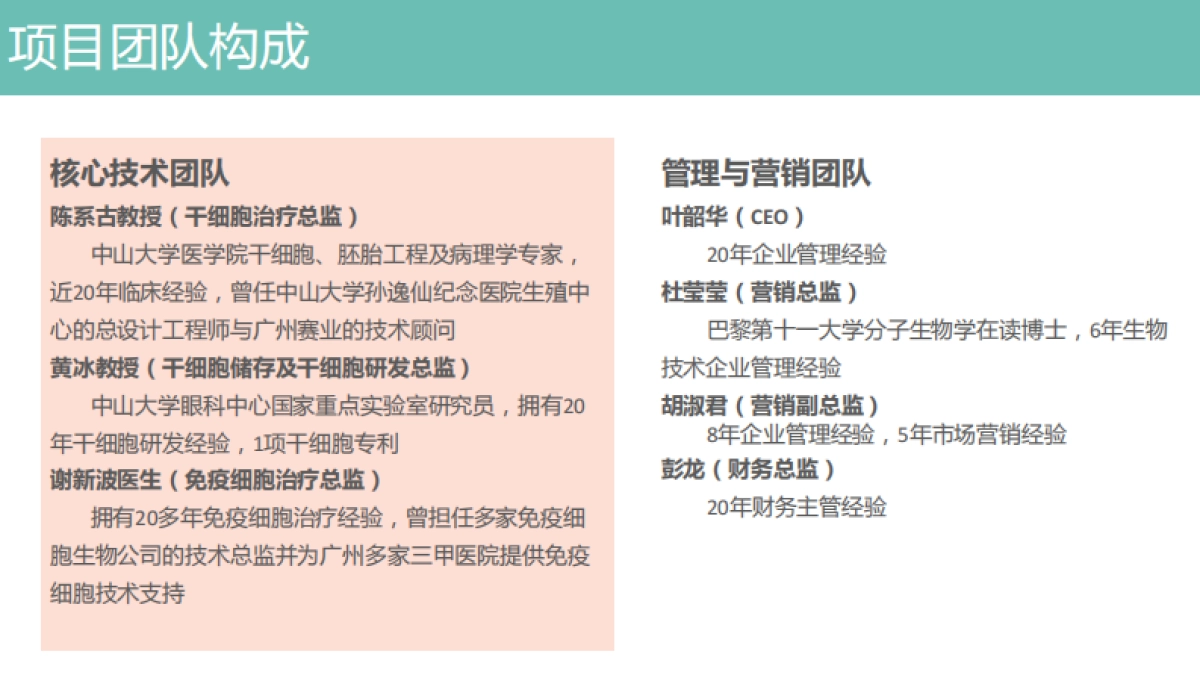 项目团队构成

核心技术团队
陈系古教授（干细胞治疗总监）
中山大学医学院干细胞、胚胎工程及病理学专家，近20年临床经验，曾任中山大学孙逸仙纪念医院生殖中心的总设计工程师与广州赛业的技术顾问
黄冰教授（干细胞储存及干细胞研发总监）
中山大学眼科中心国家重点实验室研究员，拥有20年干细胞研发经验，1项干细胞专利
谢新波医生（免疫细胞治疗总监）
拥有20多年免疫细胞治疗经验，曾担任多家免疫细胞生物公司的技术总监并为广州多家三甲医院提供免疫细胞技术支持

管理与营销团队
叶韶华（CEO）
20年企业管理经验
杜莹莹（营销总监）
巴黎第十一大学分子生物学在读博士，6年生物技术企业管理经验
胡淑君（营销副总监）
8年企业管理经验，5年市场营销经验
彭龙（财务总监）
20年财务主管经验